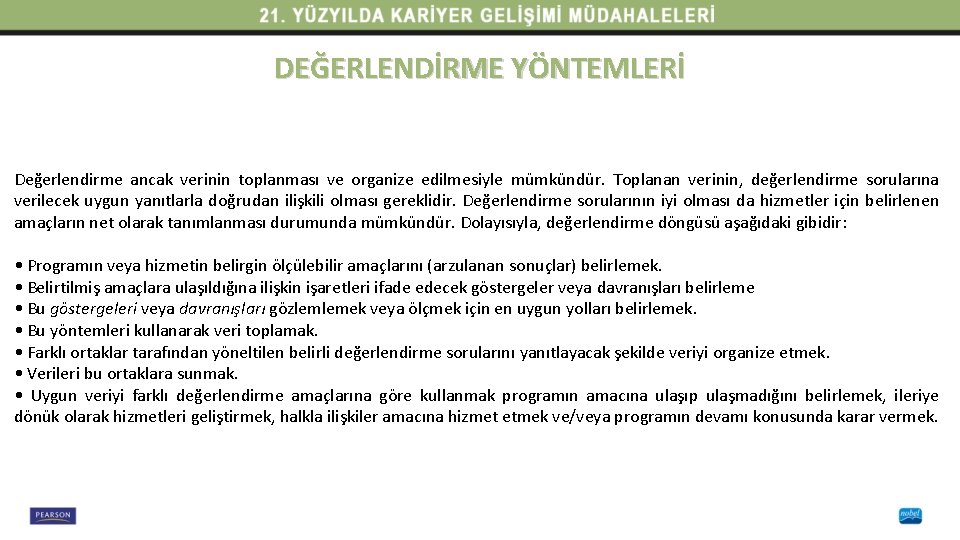 21. YÜZYILDA KARİYER GELİŞİMİ MÜDAHALELERİ

DEĞERLENDİRME YÖNTEMLERİ

Değerlendirme ancak verinin toplanması ve organize edilmesiyle mümkündür. Toplanan verinin, değerlendirme sorularına verilecek uygun yanıtlarla doğrudan ilişkili olması gereklidir. Değerlendirme sorularının iyi olması da hizmetler için belirlenen amaçların net olarak tanımlanması durumunda mümkündür. Dolayısıyla, değerlendirme döngüsü aşağıdaki gibidir:

• Programın veya hizmetin belirgin ölçülebilir amaçlarını (arzulanan sonuçlar) belirlemek.
• Belirtilmiş amaçlara ulaşıldığına ilişkin işaretleri ifade edecek göstergeler veya davranışları belirleme
• Bu göstergeleri veya davranışları gözlemlemek veya ölçmek için en uygun yolları belirlemek.
• Bu yöntemleri kullanarak veri toplamak.
• Farklı ortaklar tarafından yöneltilen belirli değerlendirme sorularını yanıtlayacak şekilde veriyi organize etmek.
• Verileri bu ortaklara sunmak.
• Uygun veriyi farklı değerlendirme amaçlarına göre kullanmak programın amacına ulaşıp ulaşmadığını belirlemek, ileriye dönük olarak hizmetleri geliştirmek, halkla ilişkiler amacına hizmet etmek ve/veya programın devamı konusunda karar vermek.

PEARSON

nobel